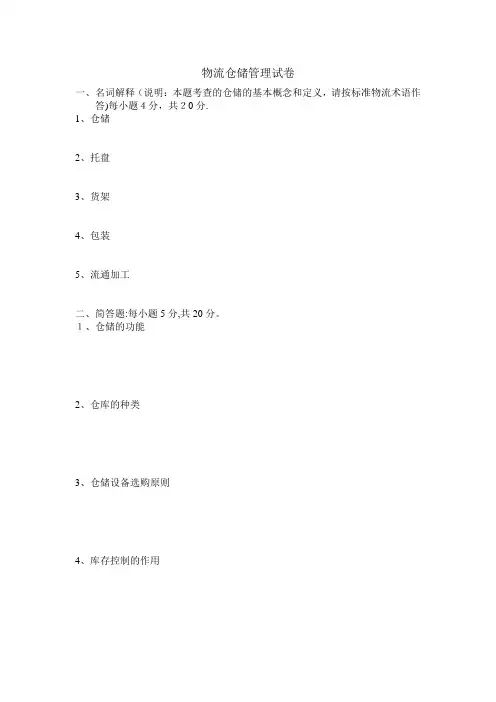 物流仓储管理试卷

一、名词解释（说明：本题考查的仓储的基本概念和定义，请按标准物流术语作答)每小题4分，共20分.

1、仓储

2、托盘

3、货架

4、包装

5、流通加工

二、简答题:每小题5分,共20分。

1、仓储的功能

2、仓库的种类

3、仓储设备选购原则

4、库存控制的作用